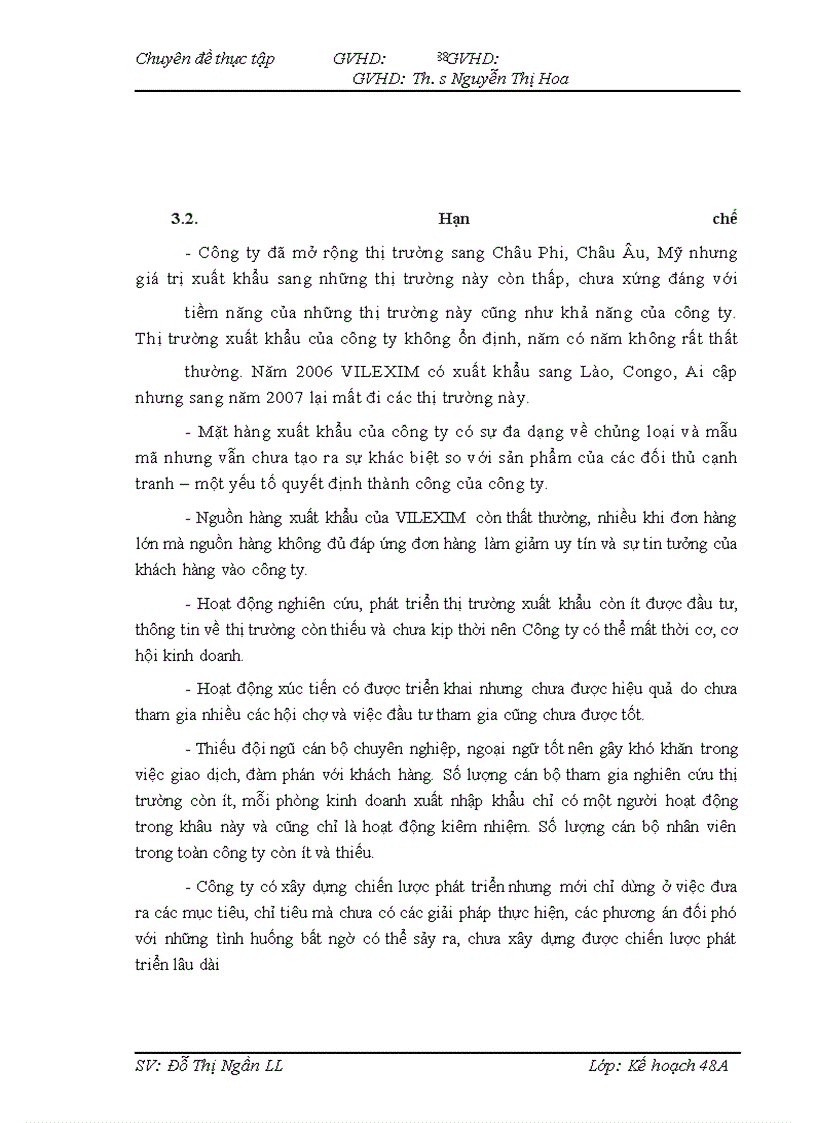 Chuyên đề thực tập GVHD: 38GVHD: GVHD: Th. s Nguyễn Thị Hoa

3.2. Hạn chế

- Công ty đã mở rộng thị trường sang Châu Phi, Châu Âu, Mỹ nhưng giá trị xuất khẩu sang những thị trường này còn thấp, chưa xứng đáng với tiềm năng của những thị trường này cũng như khả năng của công ty. Thị trường xuất khẩu của công ty không ổn định, năm có năm không rất thất thường. Năm 2006 VILEXIM có xuất khẩu sang Lào, Congo, Ai cập nhưng sang năm 2007 lại mất đi các thị trường này.

- Mặt hàng xuất khẩu của công ty có sự đa dạng về chủng loại và mẫu mã nhưng vẫn chưa tạo ra sự khác biệt so với sản phẩm của các đối thủ cạnh tranh – một yếu tố quyết định thành công của công ty.

- Nguồn hàng xuất khẩu của VILEXIM còn thất thường, nhiều khi đơn hàng lớn mà nguồn hàng không đủ đáp ứng đơn hàng làm giảm uy tín và sự tin tưởng của khách hàng vào công ty.

- Hoạt động nghiên cứu, phát triển thị trường xuất khẩu còn ít được đầu tư, thông tin về thị trường còn thiếu và chưa kịp thời nên Công ty có thể mất thời cơ, cơ hội kinh doanh.

- Hoạt động xúc tiến có được triển khai nhưng chưa được hiệu quả do chưa tham gia nhiều các hội chợ và việc đầu tư tham gia cũng chưa được tốt.

- Thiếu đội ngũ cán bộ chuyên nghiệp, ngoại ngữ tốt nên gây khó khăn trong việc giao dịch, đàm phán với khách hàng. Số lượng cán bộ tham gia nghiên cứu thị trường còn ít, mỗi phòng kinh doanh xuất nhập khẩu chỉ có một người hoạt động trong khâu này và cũng chỉ là hoạt động kiêm nhiệm. Số lượng cán bộ nhân viên trong toàn công ty còn ít và thiếu.

- Công ty có xây dựng chiến lược phát triển nhưng mới chỉ dừng ở việc đưa ra các mục tiêu, chỉ tiêu mà chưa có các giải pháp thực hiện, các phương án đối phó với những tình huống bất ngờ có thể sảy ra, chưa xây dựng được chiến lược phát triển lâu dài

SV: Đỗ Thị Ngân LL Lớp: Kế hoạch 48A